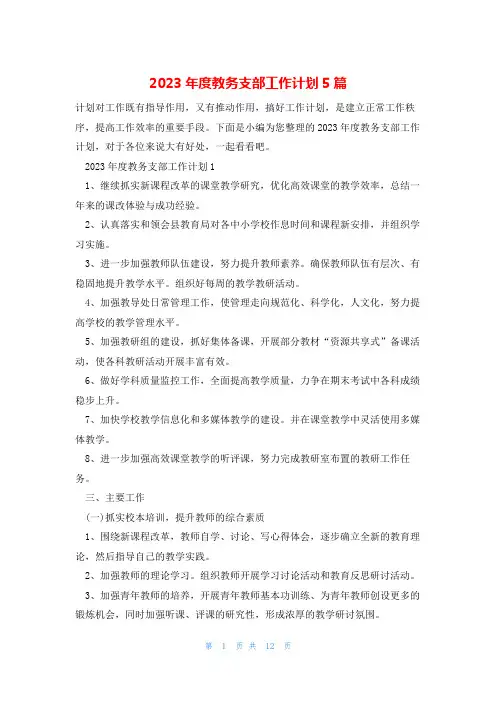 2023 年度教务支部工作计划 5 篇

计划对工作既有指导作用，又有推动作用，搞好工作计划，是建立正常工作秩序，提高工作效率的重要手段。下面是小编为您整理的 2023 年度教务支部工作计划，对于各位来说大有好处，一起看看吧。

2023 年度教务支部工作计划 1

1、继续抓实新课程改革的课堂教学研究，优化高效课堂的教学效率，总结一年来的课改体验与成功经验。

2、认真落实和领会县教育局对各中小学校作息时间和课程新安排，并组织学习实施。

3、进一步加强教师队伍建设，努力提升教师素养。确保教师队伍有层次、有稳固地提升教学水平。组织好每周的教学教研活动。

4、加强教导处日常管理工作，使管理走向规范化、科学化，人文化，努力提高学校的教学管理水平。

5、加强教研组的建设，抓好集体备课，开展部分教材“资源共享式”备课活动，使各科教研活动开展丰富有效。

6、做好学科质量监控工作，全面提高教学质量，力争在期末考试中各科成绩稳步上升。

7、加快学校教学信息化和多媒体教学的建设。并在课堂教学中灵活使用多媒体教学。

8、进一步加强高效课堂教学的听评课，努力完成教研室布置的教研工作任务。

三、主要工作

(一)抓实校本培训，提升教师的综合素质

1、围绕新课程改革，教师自学、讨论、写心得体会，逐步确立全新的教育理论，然后指导自己的教学实践。

2、加强教师的理论学习。组织教师开展学习讨论活动和教育反思研讨活动。

3、加强青年教师的培养，开展青年教师基本功训练、为青年教师创设更多的锻炼机会，同时加强听课、评课的研究性，形成浓厚的教学研讨氛围。

第 1 页 共 12 页